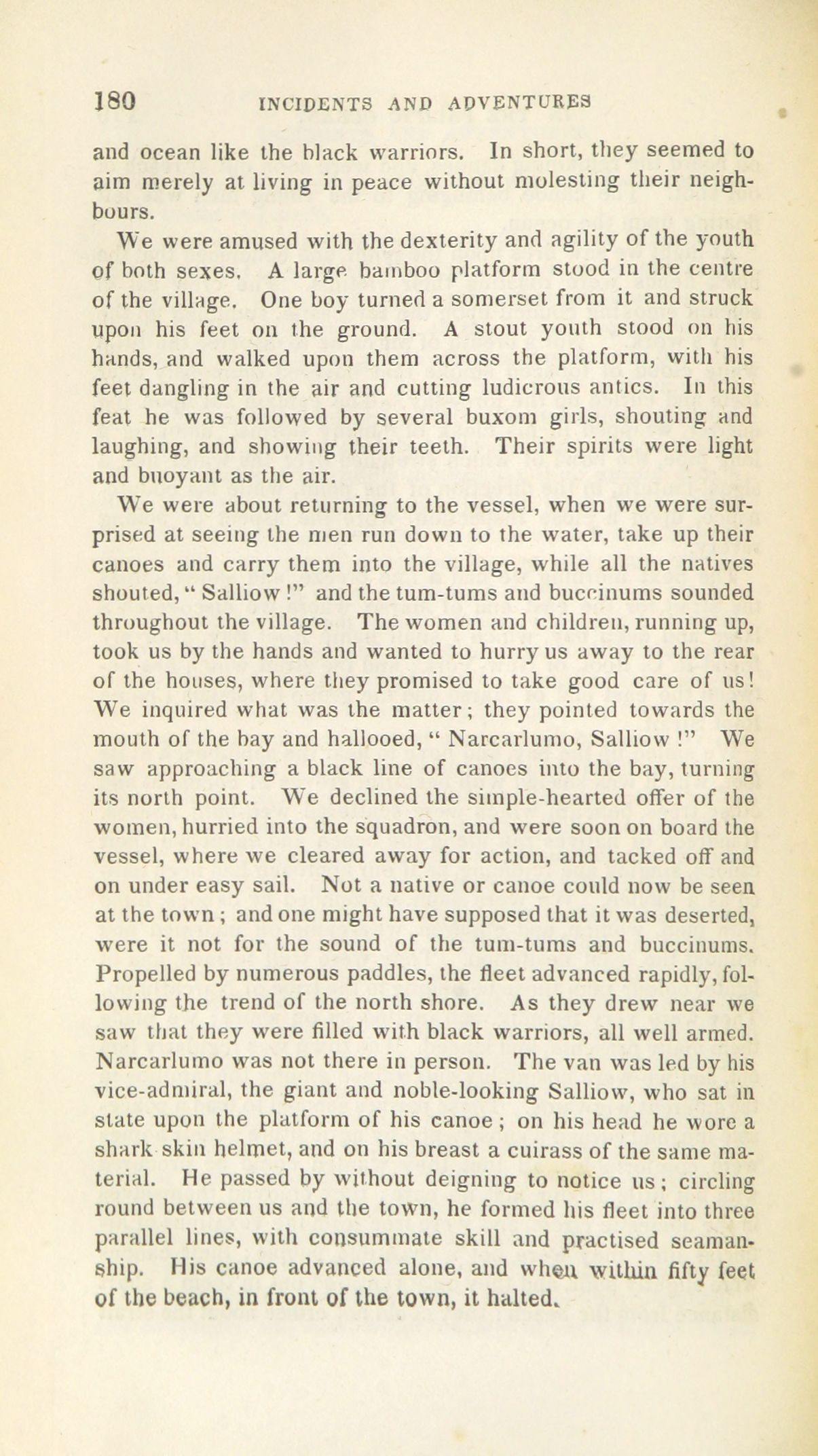 180 INCIDENTS AND ADVENTURES

and ocean like the black warriors. In short, they seemed to aim merely at living in peace without molesting their neighbours.

We were amused with the dexterity and agility of the youth of both sexes. A large bamboo platform stood in the centre of the village. One boy turned a somerset from it and struck upon his feet on the ground. A stout youth stood on his hands, and walked upon them across the platform, with his feet dangling in the air and cutting ludicrous antics. In this feat he was followed by several buxom girls, shouting and laughing, and showing their teeth. Their spirits were light and buoyant as the air.

We were about returning to the vessel, when we were surprised at seeing the men run down to the water, take up their canoes and carry them into the village, while all the natives shouted, "Salliow!" and the tum-tums and buccinums sounded throughout the village. The women and children, running up, took us by the hands and wanted to hurry us away to the rear of the houses, where they promised to take good care of us! We inquired what was the matter; they pointed towards the mouth of the bay and hallooed, "Narcarlumo, Salliow!" We saw approaching a black line of canoes into the bay, turning its north point. We declined the simple-hearted offer of the women, hurried into the squadron, and were soon on board the vessel, where we cleared away for action, and tacked off and on under easy sail. Not a native or canoe could now be seen at the town; and one might have supposed that it was deserted, were it not for the sound of the tum-tums and buccinums. Propelled by numerous paddles, the fleet advanced rapidly, following the trend of the north shore. As they drew near we saw that they were filled with black warriors, all well armed. Narcarlumo was not there in person. The van was led by his vice-admiral, the giant and noble-looking Salliow, who sat in state upon the platform of his canoe; on his head he wore a shark skin helmet, and on his breast a cuirass of the same material. He passed by without deigning to notice us; circling round between us and the town, he formed his fleet into three parallel lines, with consummate skill and practised seamanship. His canoe advanced alone, and when within fifty feet of the beach, in front of the town, it halted.